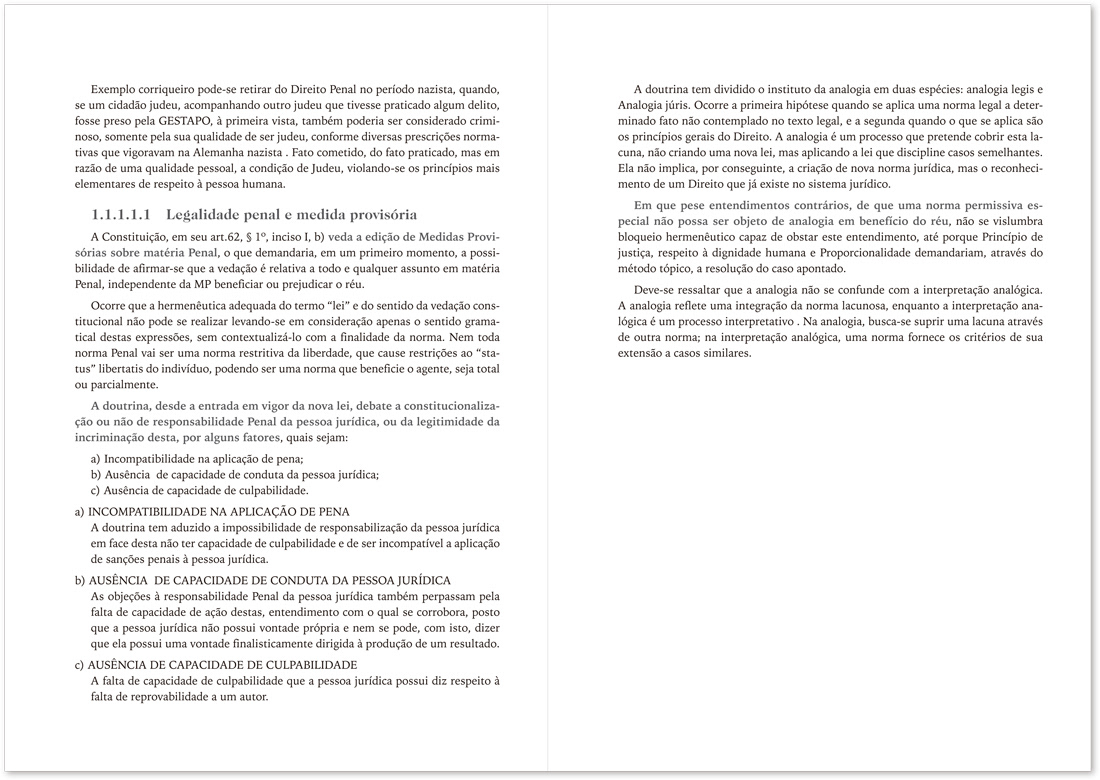 Exemplo corriqueiro pode-se retirar do Direito Penal no período nazista, quando, se um cidadão judeu, acompanhando outro judeu que tivesse praticado algum delito, fosse preso pela GESTAPO, à primeira vista, também poderia ser considerado criminoso, somente pela sua qualidade de ser judeu, conforme diversas prescrições normativas que vigoravam na Alemanha nazista . Fato cometido, do fato praticado, mas em razão de uma qualidade pessoal, a condição de Judeu, violando-se os princípios mais elementares de respeito à pessoa humana.

1.1.1.1.1 Legalidade penal e medida provisória

A Constituição, em seu art.62, § 1º, inciso I, b) veda a edição de Medidas Provisórias sobre matéria Penal, o que demandaria, em um primeiro momento, a possibilidade de afirmar-se que a vedação é relativa a todo e qualquer assunto em matéria Penal, independente da MP beneficiar ou prejudicar o réu.

Ocorre que a hermenêutica adequada do termo "lei" e do sentido da vedação constitucional não pode se realizar levando-se em consideração apenas o sentido gramatical destas expressões, sem contextualizá-lo com a finalidade da norma. Nem toda norma Penal vai ser uma norma restritiva da liberdade, que cause restrições ao "status" libertatis do indivíduo, podendo ser uma norma que beneficie o agente, seja total ou parcialmente.

A doutrina, desde a entrada em vigor da nova lei, debate a constitucionalização ou não de responsabilidade Penal da pessoa jurídica, ou da legitimidade da incriminação desta, por alguns fatores, quais sejam:

a) Incompatibilidade na aplicação de pena;
b) Ausência de capacidade de conduta da pessoa jurídica;
c) Ausência de capacidade de culpabilidade.

a) INCOMPATIBILIDADE NA APLICAÇÃO DE PENA
A doutrina tem aduzido a impossibilidade de responsabilização da pessoa jurídica em face desta não ter capacidade de culpabilidade e de ser incompatível a aplicação de sanções penais à pessoa jurídica.

b) AUSÊNCIA DE CAPACIDADE DE CONDUTA DA PESSOA JURÍDICA
As objeções à responsabilidade Penal da pessoa jurídica também perpassam pela falta de capacidade de ação destas, entendimento com o qual se corrobora, posto que a pessoa jurídica não possui vontade própria e nem se pode, com isto, dizer que ela possui uma vontade finalisticamente dirigida à produção de um resultado.

c) AUSÊNCIA DE CAPACIDADE DE CULPABILIDADE
A falta de capacidade de culpabilidade que a pessoa jurídica possui diz respeito à falta de reprovabilidade a um autor.

A doutrina tem dividido o instituto da analogia em duas espécies: analogia legis e Analogia júris. Ocorre a primeira hipótese quando se aplica uma norma legal a determinado fato não contemplado no texto legal, e a segunda quando o que se aplica são os princípios gerais do Direito. A analogia é um processo que pretende cobrir esta lacuna, não criando uma nova lei, mas aplicando a lei que discipline casos semelhantes. Ela não implica, por conseguinte, a criação de nova norma jurídica, mas o reconhecimento de um Direito que já existe no sistema jurídico.

Em que pese entendimentos contrários, de que uma norma permissiva especial não possa ser objeto de analogia em benefício do réu, não se vislumbra bloqueio hermenêutico capaz de obstar este entendimento, até porque Princípio de justiça, respeito à dignidade humana e Proporcionalidade demandariam, através do método tópico, a resolução do caso apontado.

Deve-se ressaltar que a analogia não se confunde com a interpretação analógica. A analogia reflete uma integração da norma lacunosa, enquanto a interpretação analógica é um processo interpretativo . Na analogia, busca-se suprir uma lacuna através de outra norma; na interpretação analógica, uma norma fornece os critérios de sua extensão a casos similares.